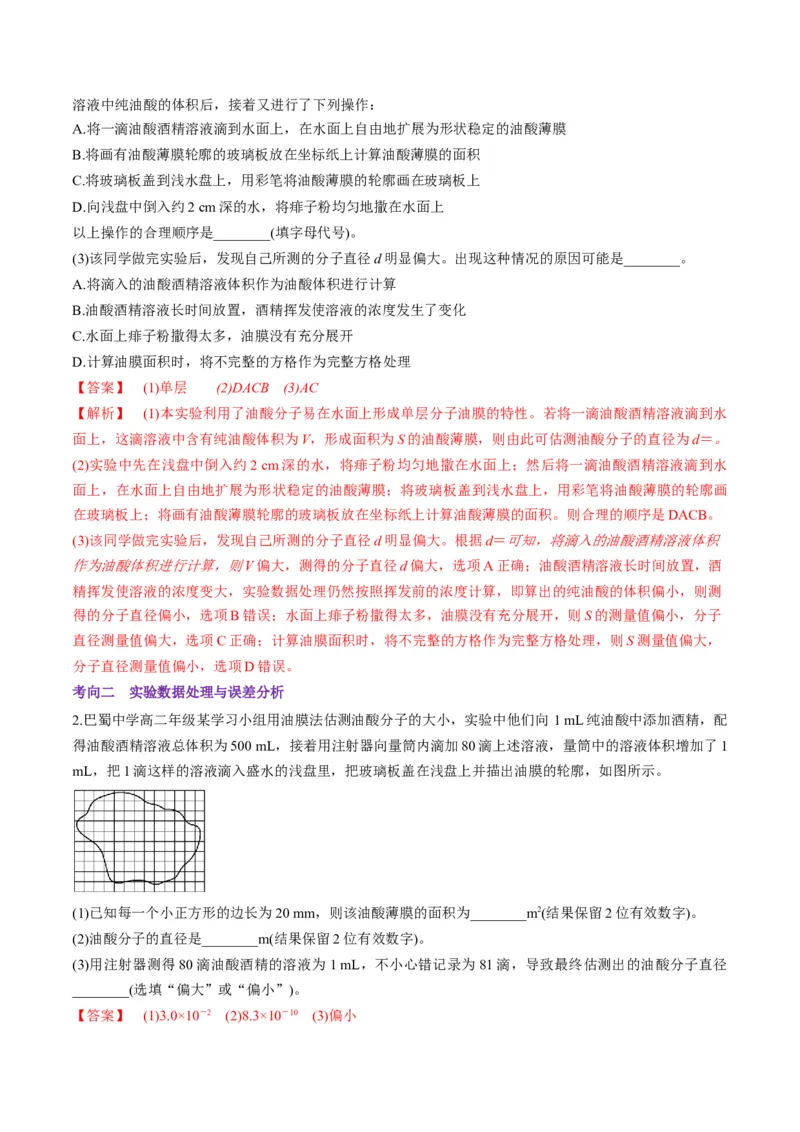 溶液中纯油酸的体积后，接着又进行了下列操作：

A.将一滴油酸酒精溶液滴到水面上，在水面上自由地扩展为形状稳定的油酸薄膜

B.将画有油酸薄膜轮廓的玻璃板放在坐标纸上计算油酸薄膜的面积

C.将玻璃板盖到浅水盘上，用彩笔将油酸薄膜的轮廓画在玻璃板上

D.向浅盘中倒入约 2 cm 深的水，将痱子粉均匀地撒在水面上

以上操作的合理顺序是________(填字母代号)。

(3)该同学做完实验后，发现自己所测的分子直径 $d$ 明显偏大。出现这种情况的原因可能是________。

A.将滴入的油酸酒精溶液体积作为油酸体积进行计算

B.油酸酒精溶液长时间放置，酒精挥发使溶液的浓度发生了变化

C.水面上痱子粉撒得太多，油膜没有充分展开

D.计算油膜面积时，将不完整的方格作为完整方格处理

【答案】 (1)单层 (2)DACB (3)AC

【解析】 (1)本实验利用了油酸分子易在水面上形成单层分子油膜的特性。若将一滴油酸酒精溶液滴到水面上，这滴溶液中含有纯油酸体积为 $V$，形成面积为 $S$ 的油酸薄膜，则由此可估测油酸分子的直径为 $d=$。

(2)实验中先在浅盘中倒入约 2 cm 深的水，将痱子粉均匀地撒在水面上；然后将一滴油酸酒精溶液滴到水面上，在水面上自由地扩展为形状稳定的油酸薄膜；将玻璃板盖到浅水盘上，用彩笔将油酸薄膜的轮廓画在玻璃板上；将画有油酸薄膜轮廓的玻璃板放在坐标纸上计算油酸薄膜的面积。则合理的顺序是 DACB。

(3)该同学做完实验后，发现自己所测的分子直径 $d$ 明显偏大。根据 $d=$ 可知，将滴入的油酸酒精溶液体积作为油酸体积进行计算，则 $V$ 偏大，测得的分子直径 $d$ 偏大，选项 A 正确；油酸酒精溶液长时间放置，酒精挥发使溶液的浓度变大，实验数据处理仍然按照挥发前的浓度计算，即算出的纯油酸的体积偏小，则测得的分子直径偏小，选项 B 错误；水面上痱子粉撒得太多，油膜没有充分展开，则 $S$ 的测量值偏小，分子直径测量值偏大，选项 C 正确；计算油膜面积时，将不完整的方格作为完整方格处理，则 $S$ 测量值偏大，分子直径测量值偏小，选项 D 错误。

考向二 实验数据处理与误差分析

2.巴蜀中学高二年级某学习小组用油膜法估测油酸分子的大小，实验中他们向 1 mL 纯油酸中添加酒精，配得油酸酒精溶液总体积为 500 mL，接着用注射器向量筒内滴加 80 滴上述溶液，量筒中的溶液体积增加了 1 mL，把 1 滴这样的溶液滴入盛水的浅盘里，把玻璃板盖在浅盘上并描出油膜的轮廓，如图所示。

(1)已知每一个小正方形的边长为 20 mm，则该油酸薄膜的面积为________$m^2$(结果保留 2 位有效数字)。

(2)油酸分子的直径是________m(结果保留 2 位有效数字)。

(3)用注射器测得 80 滴油酸酒精的溶液为 1 mL，不小心错记录为 81 滴，导致最终估测出的油酸分子直径________(选填“偏大”或“偏小”)。

【答案】 (1)$3.0\times10^{-2}$ (2)$8.3\times10^{-10}$ (3)偏小